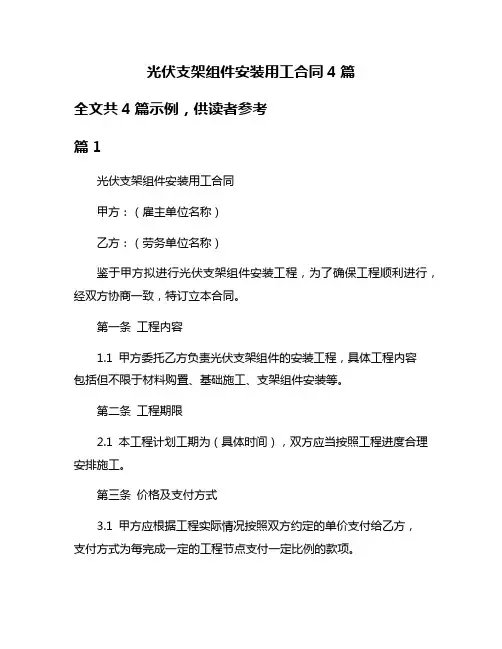 光伏支架组件安装用工合同 4 篇

全文共 4 篇示例，供读者参考

篇 1

光伏支架组件安装用工合同

甲方：（雇主单位名称）

乙方：（劳务单位名称）

鉴于甲方拟进行光伏支架组件安装工程，为了确保工程顺利进行，经双方协商一致，特订立本合同。

第一条 工程内容

1.1 甲方委托乙方负责光伏支架组件的安装工程，具体工程内容包括但不限于材料购置、基础施工、支架组件安装等。

第二条 工程期限

2.1 本工程计划工期为（具体时间），双方应当按照工程进度合理安排施工。

第三条 价格及支付方式

3.1 甲方应根据工程实际情况按照双方约定的单价支付给乙方，支付方式为每完成一定的工程节点支付一定比例的款项。